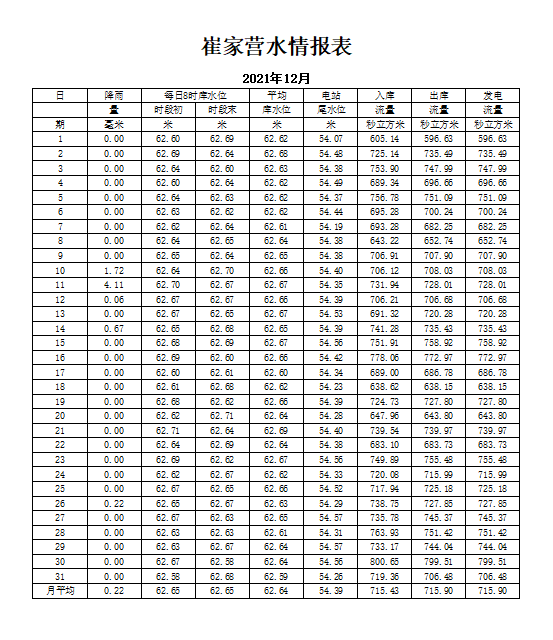 崔家营水情报表

2021年12月

| 日 | 降雨 | 每日8时库水位 | | 平均 | 电站 | 入库 | 出库 | 发电 |
|---|---|---|---|---|---|---|---|---|
| | 量 | 时段初 | 时段末 | 库水位 | 尾水位 | 流量 | 流量 | 流量 |
| 期 | 毫米 | 米 | 米 | 米 | 米 | 秒立方米 | 秒立方米 | 秒立方米 |
| 1 | 0.00 | 62.60 | 62.69 | 62.62 | 54.07 | 605.14 | 596.63 | 596.63 |
| 2 | 0.00 | 62.69 | 62.64 | 62.68 | 54.48 | 725.14 | 735.49 | 735.49 |
| 3 | 0.00 | 62.64 | 62.60 | 62.63 | 54.38 | 753.90 | 747.99 | 747.99 |
| 4 | 0.00 | 62.60 | 62.64 | 62.62 | 54.49 | 689.34 | 696.66 | 696.66 |
| 5 | 0.00 | 62.64 | 62.63 | 62.62 | 54.37 | 756.78 | 751.09 | 751.09 |
| 6 | 0.00 | 62.63 | 62.62 | 62.62 | 54.44 | 695.28 | 700.24 | 700.24 |
| 7 | 0.00 | 62.62 | 62.64 | 62.61 | 54.19 | 693.28 | 682.25 | 682.25 |
| 8 | 0.00 | 62.64 | 62.65 | 62.64 | 54.38 | 643.22 | 652.74 | 652.74 |
| 9 | 0.00 | 62.65 | 62.64 | 62.65 | 54.38 | 706.91 | 707.90 | 707.90 |
| 10 | 1.72 | 62.64 | 62.70 | 62.66 | 54.40 | 706.12 | 708.03 | 708.03 |
| 11 | 4.11 | 62.70 | 62.67 | 62.67 | 54.35 | 731.94 | 728.01 | 728.01 |
| 12 | 0.06 | 62.67 | 62.67 | 62.66 | 54.39 | 706.21 | 706.68 | 706.68 |
| 13 | 0.00 | 62.67 | 62.65 | 62.67 | 54.53 | 691.32 | 720.28 | 720.28 |
| 14 | 0.67 | 62.65 | 62.68 | 62.65 | 54.39 | 741.28 | 735.43 | 735.43 |
| 15 | 0.00 | 62.68 | 62.69 | 62.67 | 54.56 | 751.91 | 758.92 | 758.92 |
| 16 | 0.00 | 62.69 | 62.60 | 62.66 | 54.42 | 778.06 | 772.97 | 772.97 |
| 17 | 0.00 | 62.60 | 62.61 | 62.60 | 54.34 | 689.00 | 686.78 | 686.78 |
| 18 | 0.00 | 62.61 | 62.68 | 62.62 | 54.23 | 638.62 | 638.15 | 638.15 |
| 19 | 0.00 | 62.68 | 62.62 | 62.66 | 54.39 | 724.73 | 727.80 | 727.80 |
| 20 | 0.00 | 62.62 | 62.71 | 62.64 | 54.28 | 647.96 | 643.80 | 643.80 |
| 21 | 0.00 | 62.71 | 62.64 | 62.69 | 54.40 | 739.54 | 739.97 | 739.97 |
| 22 | 0.00 | 62.64 | 62.69 | 62.64 | 54.38 | 683.10 | 683.73 | 683.73 |
| 23 | 0.00 | 62.69 | 62.62 | 62.67 | 54.56 | 749.89 | 755.48 | 755.48 |
| 24 | 0.00 | 62.62 | 62.67 | 62.62 | 54.33 | 720.08 | 715.99 | 715.99 |
| 25 | 0.00 | 62.67 | 62.65 | 62.66 | 54.52 | 717.94 | 725.18 | 725.18 |
| 26 | 0.22 | 62.65 | 62.67 | 62.63 | 54.29 | 738.75 | 727.85 | 727.85 |
| 27 | 0.00 | 62.67 | 62.63 | 62.65 | 54.57 | 735.78 | 745.37 | 745.37 |
| 28 | 0.00 | 62.63 | 62.63 | 62.61 | 54.31 | 763.93 | 751.42 | 751.42 |
| 29 | 0.00 | 62.63 | 62.67 | 62.64 | 54.57 | 733.17 | 744.04 | 744.04 |
| 30 | 0.00 | 62.67 | 62.58 | 62.64 | 54.56 | 800.65 | 799.51 | 799.51 |
| 31 | 0.00 | 62.58 | 62.68 | 62.59 | 54.26 | 719.36 | 706.48 | 706.48 |
| 月平均 | 0.22 | 62.65 | 62.65 | 62.64 | 54.39 | 715.43 | 715.90 | 715.90 |